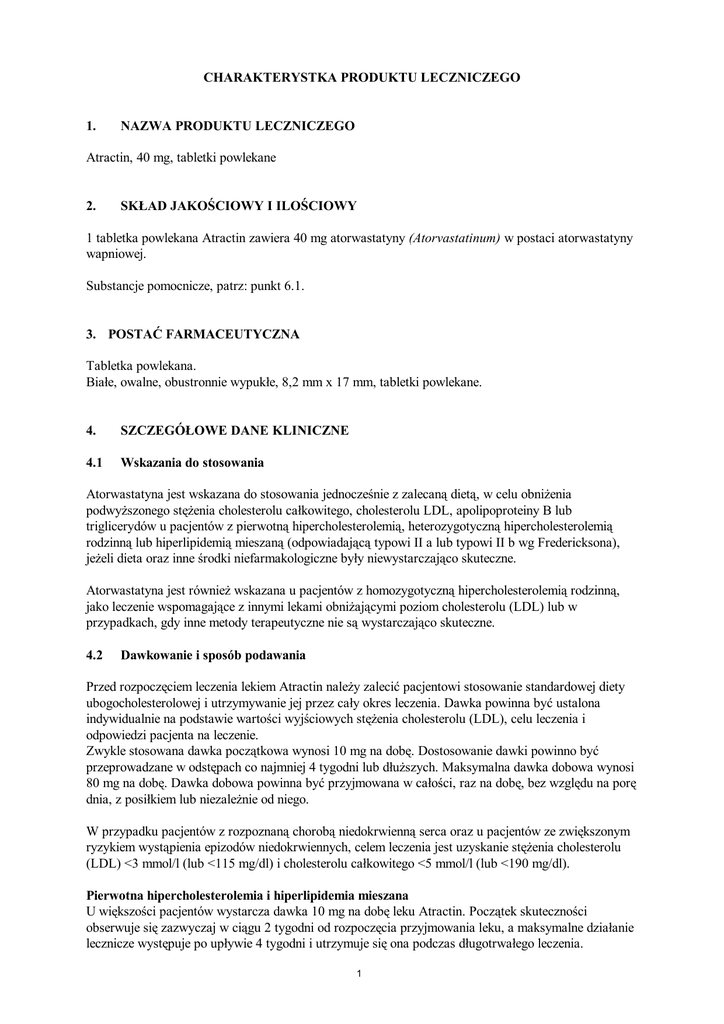 CHARAKTERYSTKA PRODUKTU LECZNICZEGO

1. NAZWA PRODUKTU LECZNICZEGO

Atractin, 40 mg, tabletki powlekane

2. SKŁAD JAKOŚCIOWY I ILOŚCIOWY

1 tabletka powlekana Atractin zawiera 40 mg atorwastatyny (Atorvastatinum) w postaci atorwastatyny wapniowej.

Substancje pomocnicze, patrz: punkt 6.1.

3. POSTAĆ FARMACEUTYCZNA

Tabletka powlekana.
Białe, owalne, obustronnie wypukłe, 8,2 mm x 17 mm, tabletki powlekane.

4. SZCZEGÓŁOWE DANE KLINICZNE

4.1 Wskazania do stosowania

Atorwastatyna jest wskazana do stosowania jednocześnie z zalecaną dietą, w celu obniżenia podwyższonego stężenia cholesterolu całkowitego, cholesterolu LDL, apolipoproteiny B lub triglicerydów u pacjentów z pierwotną hipercholesterolemią, heterozygotyczną hipercholesterolemią rodzinną lub hiperlipidemią mieszaną (odpowiadającą typowi II a lub typowi II b wg Fredericksona), jeżeli dieta oraz inne środki niefarmakologiczne były niewystarczająco skuteczne.

Atorwastatyna jest również wskazana u pacjentów z homozygotyczną hipercholesterolemią rodzinną, jako leczenie wspomagające z innymi lekami obniżającymi poziom cholesterolu (LDL) lub w przypadkach, gdy inne metody terapeutyczne nie są wystarczająco skuteczne.

4.2 Dawkowanie i sposób podawania

Przed rozpoczęciem leczenia lekiem Atractin należy zalecić pacjentowi stosowanie standardowej diety ubogocholesterolowej i utrzymywanie jej przez cały okres leczenia. Dawka powinna być ustalona indywidualnie na podstawie wartości wyjściowych stężenia cholesterolu (LDL), celu leczenia i odpowiedzi pacjenta na leczenie.
Zwykle stosowana dawka początkowa wynosi 10 mg na dobę. Dostosowanie dawki powinno być przeprowadzane w odstępach co najmniej 4 tygodni lub dłuższych. Maksymalna dawka dobowa wynosi 80 mg na dobę. Dawka dobowa powinna być przyjmowana w całości, raz na dobę, bez względu na porę dnia, z posiłkiem lub niezależnie od niego.

W przypadku pacjentów z rozpoznaną chorobą niedokrwienną serca oraz u pacjentów ze zwiększonym ryzykiem wystąpienia epizodów niedokrwiennych, celem leczenia jest uzyskanie stężenia cholesterolu (LDL) <3 mmol/l (lub <115 mg/dl) i cholesterolu całkowitego <5 mmol/l (lub <190 mg/dl).

Pierwotna hipercholesterolemia i hiperlipidemia mieszana
U większości pacjentów wystarcza dawka 10 mg na dobę leku Atractin. Początek skuteczności obserwuje się zazwyczaj w ciągu 2 tygodni od rozpoczęcia przyjmowania leku, a maksymalne działanie lecznicze występuje po upływie 4 tygodni i utrzymuje się ona podczas długotrwałego leczenia.

1